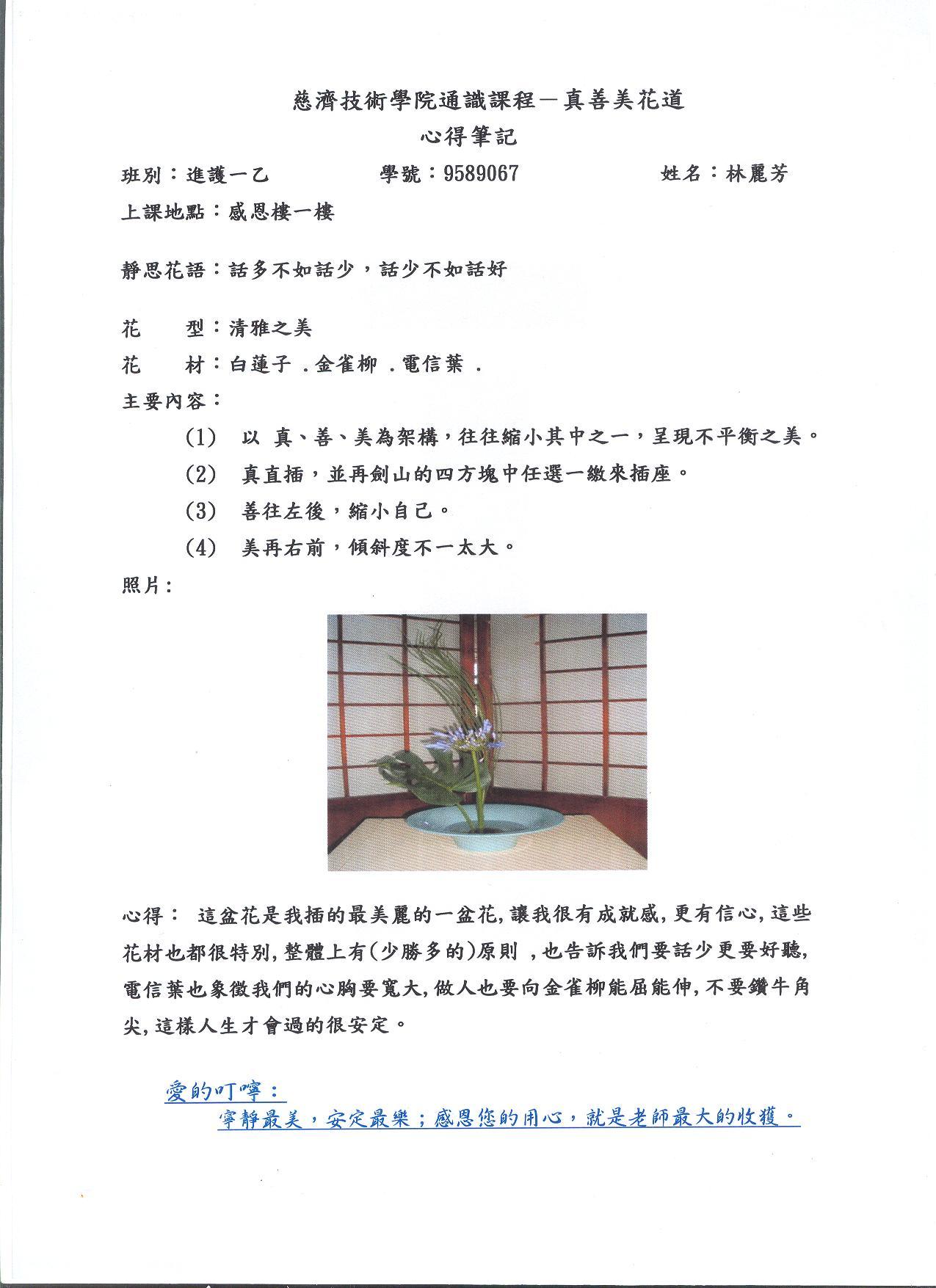 慈濟技術學院通識課程－真善美花道
心得筆記

班別：進護一乙　　　學號：9589067　　　姓名：林麗芳
上課地點：感恩樓一樓

靜思花語：話多不如話少，話少不如話好

花　型：清雅之美
花　材：白蓮子 .金雀柳 .電信葉 .
主要內容：
(1)　以 真、善、美為架構，往往縮小其中之一，呈現不平衡之美。
(2)　真直插，並再劍山的四方塊中任選一繳來插座。
(3)　善往左後，縮小自己。
(4)　美再右前，傾斜度不一太大。
照片：

心得：　這盆花是我插的最美麗的一盆花,讓我很有成就感,更有信心,這些花材也都很特別,整體上有(少勝多的)原則 ,也告訴我們要話少更要好聽,電信葉也象徵我們的心胸要寬大,做人也要向金雀柳能屈能伸,不要鑽牛角尖,這樣人生才會過的很安定。

愛的叮嚀：
寧靜最美，安定最樂；感恩您的用心，就是老師最大的收獲。